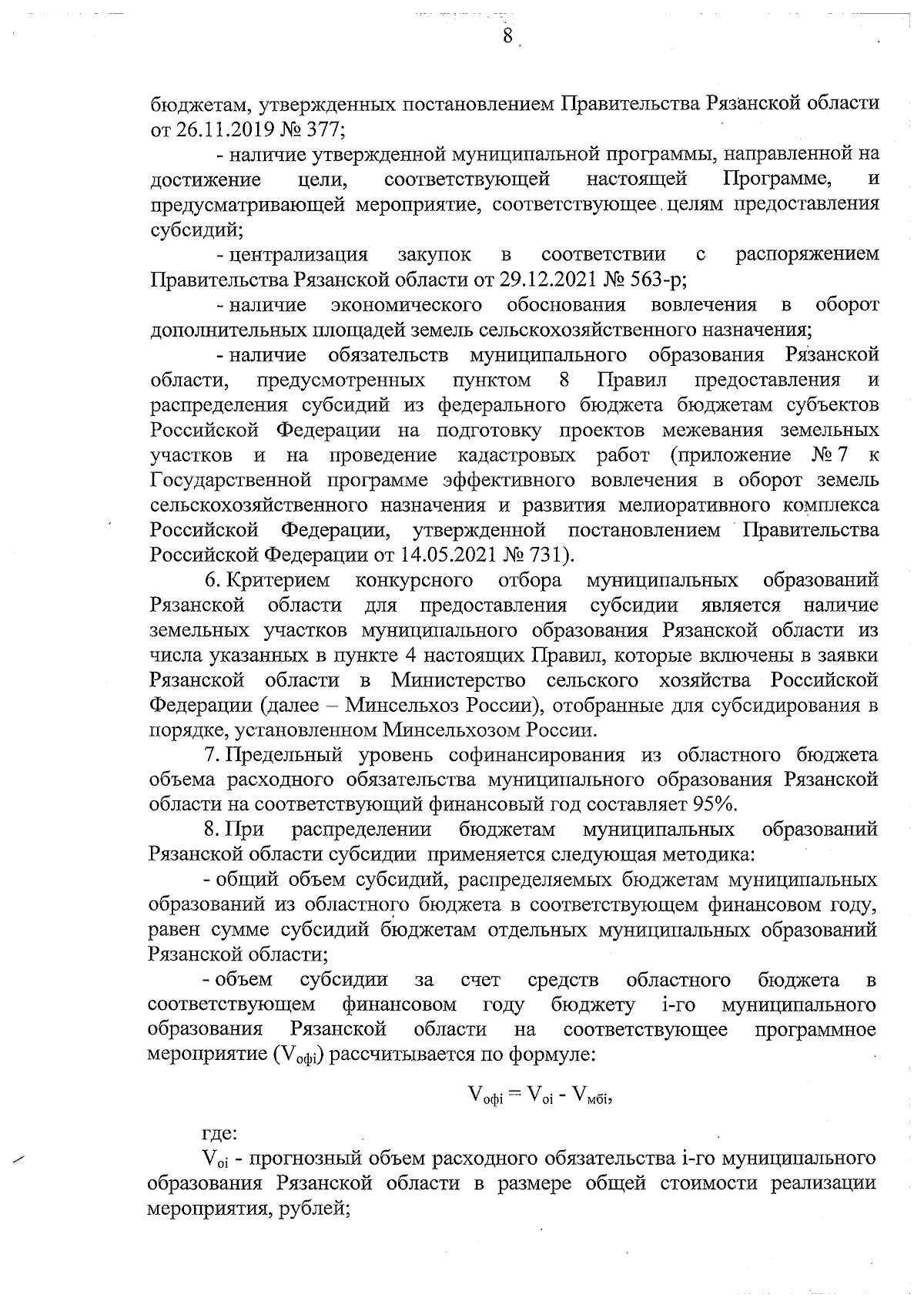 8

бюджетам, утвержденных постановлением Правительства Рязанской области от 26.11.2019 № 377;

- наличие утвержденной муниципальной программы, направленной на достижение цели, соответствующей настоящей Программе, и предусматривающей мероприятие, соответствующее целям предоставления субсидий;

- централизация закупок в соответствии с распоряжением Правительства Рязанской области от 29.12.2021 № 563-р;

- наличие экономического обоснования вовлечения в оборот дополнительных площадей земель сельскохозяйственного назначения;

- наличие обязательств муниципального образования Рязанской области, предусмотренных пунктом 8 Правил предоставления и распределения субсидий из федерального бюджета бюджетам субъектов Российской Федерации на подготовку проектов межевания земельных участков и на проведение кадастровых работ (приложение № 7 к Государственной программе эффективного вовлечения в оборот земель сельскохозяйственного назначения и развития мелиоративного комплекса Российской Федерации, утвержденной постановлением Правительства Российской Федерации от 14.05.2021 № 731).

6. Критерием конкурсного отбора муниципальных образований Рязанской области для предоставления субсидии является наличие земельных участков муниципального образования Рязанской области из числа указанных в пункте 4 настоящих Правил, которые включены в заявки Рязанской области в Министерство сельского хозяйства Российской Федерации (далее – Минсельхоз России), отобранные для субсидирования в порядке, установленном Минсельхозом России.

7. Предельный уровень софинансирования из областного бюджета объема расходного обязательства муниципального образования Рязанской области на соответствующий финансовый год составляет 95%.

8. При распределении бюджетам муниципальных образований Рязанской области субсидии применяется следующая методика:

- общий объем субсидий, распределяемых бюджетам муниципальных образований из областного бюджета в соответствующем финансовом году, равен сумме субсидий бюджетам отдельных муниципальных образований Рязанской области;

- объем субсидии за счет средств областного бюджета в соответствующем финансовом году бюджету i-го муниципального образования Рязанской области на соответствующее программное мероприятие ($V_{офi}$) рассчитывается по формуле:

$V_{офi} = V_{oi} - V_{мбi}$,

где:

$V_{oi}$ - прогнозный объем расходного обязательства i-го муниципального образования Рязанской области в размере общей стоимости реализации мероприятия, рублей;